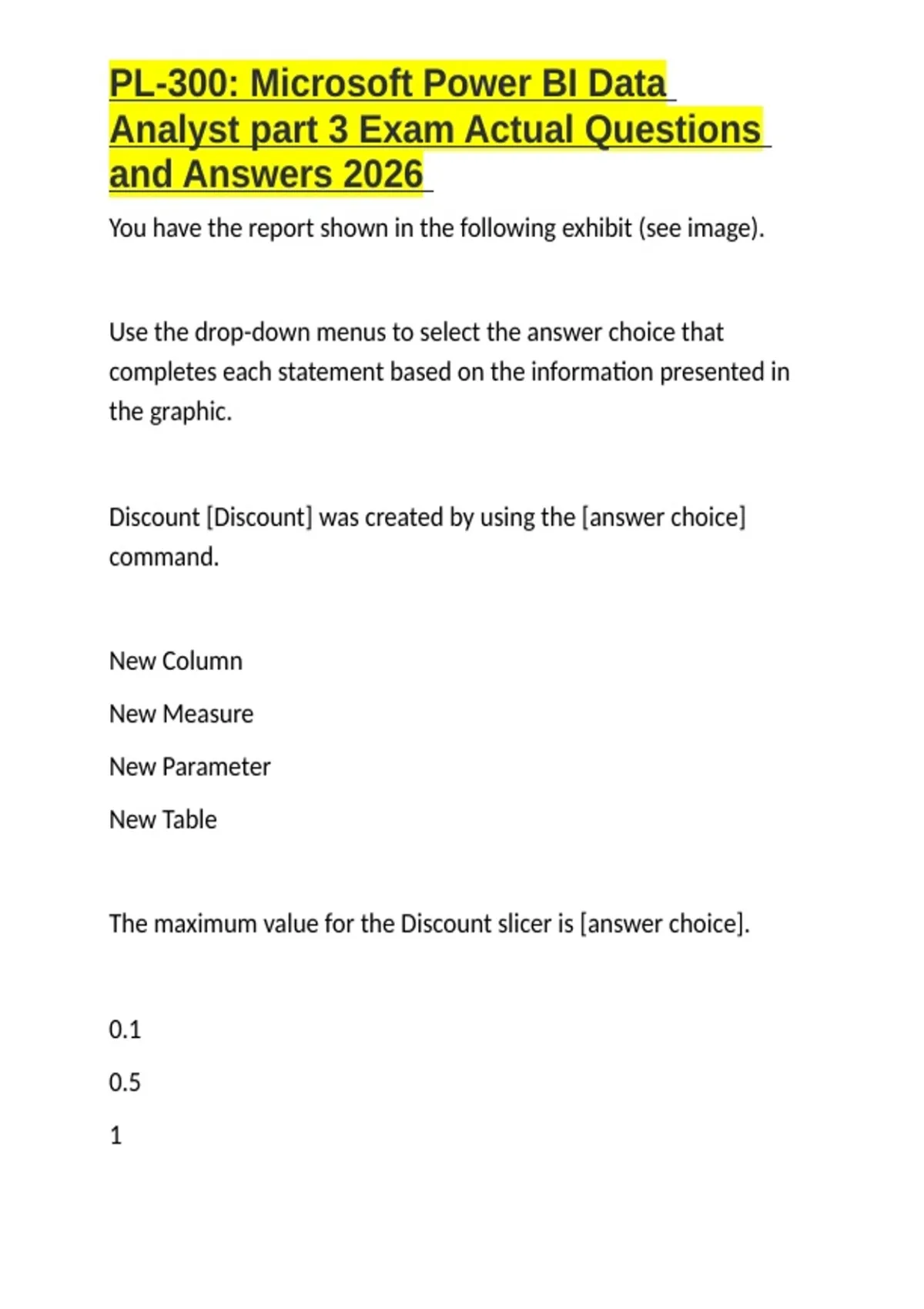 PL-300: Microsoft Power BI Data Analyst part 3 Exam Actual Questions and Answers 2026

You have the report shown in the following exhibit (see image).

Use the drop-down menus to select the answer choice that completes each statement based on the information presented in the graphic.

Discount [Discount] was created by using the [answer choice] command.

New Column

New Measure

New Parameter

New Table

The maximum value for the Discount slicer is [answer choice].

0.1

0.5

1